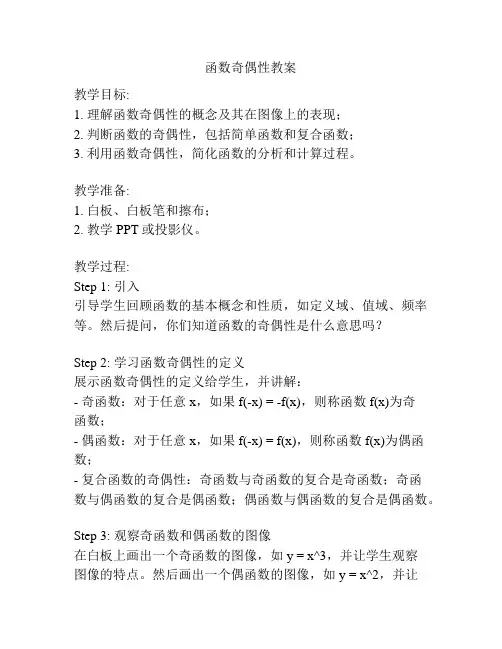 函数奇偶性教案

教学目标:
1. 理解函数奇偶性的概念及其在图像上的表现；
2. 判断函数的奇偶性，包括简单函数和复合函数；
3. 利用函数奇偶性，简化函数的分析和计算过程。

教学准备:
1. 白板、白板笔和擦布；
2. 教学 PPT 或投影仪。

教学过程:
Step 1: 引入
引导学生回顾函数的基本概念和性质，如定义域、值域、频率等。然后提问，你们知道函数的奇偶性是什么意思吗？

Step 2: 学习函数奇偶性的定义
展示函数奇偶性的定义给学生，并讲解：
- 奇函数：对于任意 x，如果 f(-x) = -f(x)，则称函数 f(x)为奇函数；
- 偶函数：对于任意 x，如果 f(-x) = f(x)，则称函数 f(x)为偶函数；
- 复合函数的奇偶性：奇函数与奇函数的复合是奇函数；奇函数与偶函数的复合是偶函数；偶函数与偶函数的复合是偶函数。

Step 3: 观察奇函数和偶函数的图像
在白板上画出一个奇函数的图像，如 y = x^3，并让学生观察图像的特点。然后画出一个偶函数的图像，如 y = x^2，并让